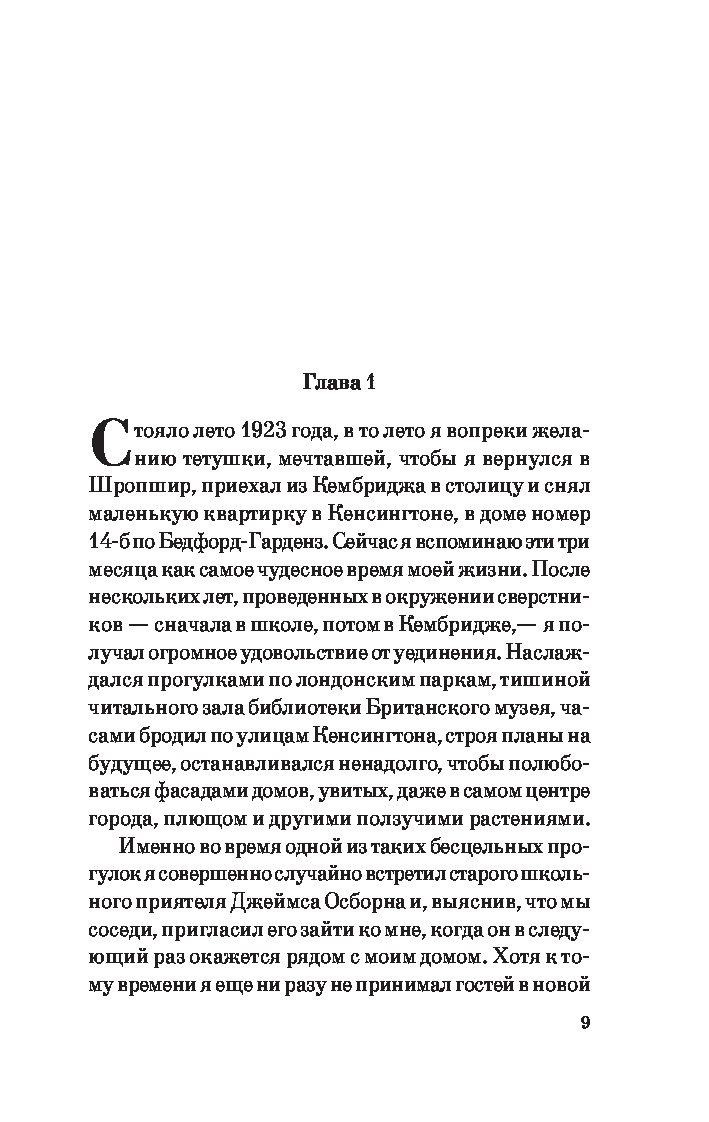 Глава 1

Стояло лето 1923 года, в то лето я вопреки желанию тетушки, мечтавшей, чтобы я вернулся в Шропшир, приехал из Кембриджа в столицу и снял маленькую квартирку в Кенсингтоне, в доме номер 14-б по Бедфорд-Гарденз. Сейчас я вспоминаю эти три месяца как самое чудесное время моей жизни. После нескольких лет, проведенных в окружении сверстников — сначала в школе, потом в Кембридже,— я получал огромное удовольствие от уединения. Наслаждался прогулками по лондонским паркам, тишиной читального зала библиотеки Британского музея, часами бродил по улицам Кенсингтона, строя планы на будущее, останавливался ненадолго, чтобы полюбоваться фасадами домов, увитых, даже в самом центре города, плющом и другими ползучими растениями.

Именно во время одной из таких бесцельных прогулок я совершенно случайно встретил старого школьного приятеля Джеймса Осборна и, выяснив, что мы соседи, пригласил его зайти ко мне, когда он в следующий раз окажется рядом с моим домом. Хотя к тому времени я еще ни разу не принимал гостей в новой

9